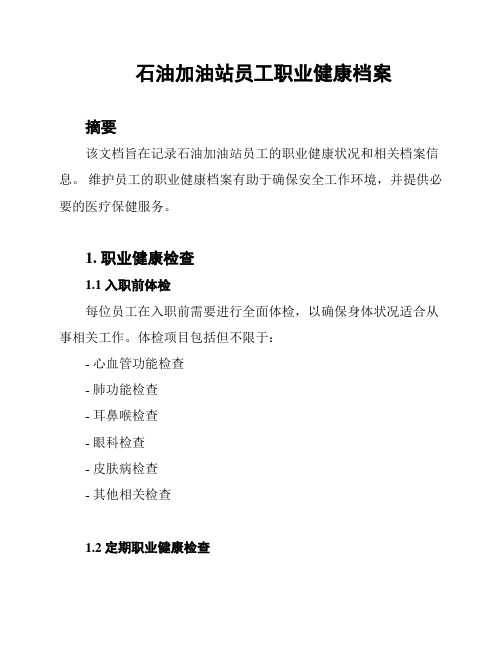 石油加油站员工职业健康档案

摘要

该文档旨在记录石油加油站员工的职业健康状况和相关档案信息。 维护员工的职业健康档案有助于确保安全工作环境，并提供必要的医疗保健服务。

1. 职业健康检查

1.1 入职前体检

每位员工在入职前需要进行全面体检，以确保身体状况适合从事相关工作。体检项目包括但不限于：

- 心血管功能检查

- 肺功能检查

- 耳鼻喉检查

- 眼科检查

- 皮肤病检查

- 其他相关检查

1.2 定期职业健康检查